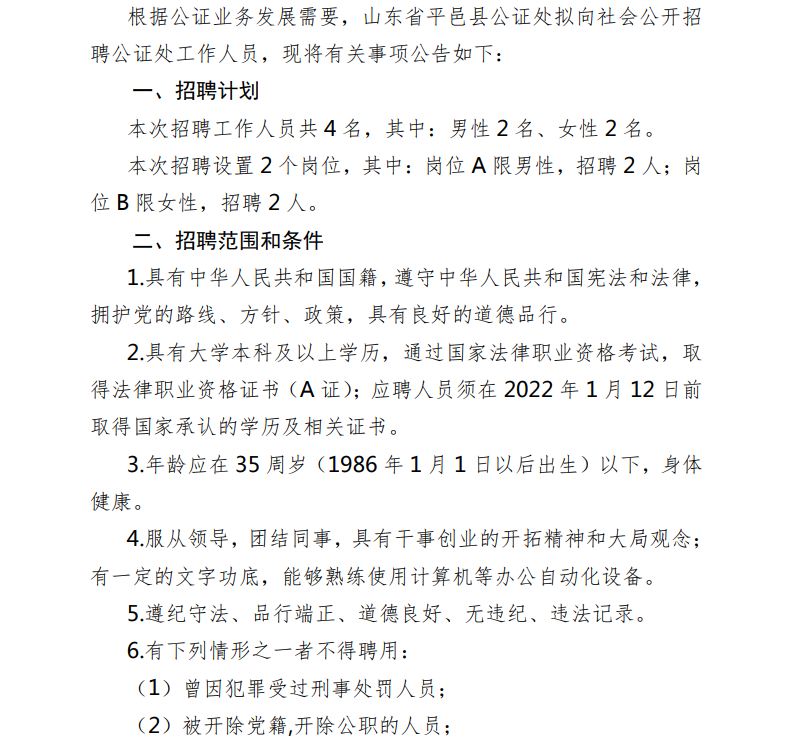 根据公证业务发展需要，山东省平邑县公证处拟向社会公开招聘公证处工作人员，现将有关事项公告如下：

一、招聘计划

本次招聘工作人员共 4 名，其中：男性 2 名、女性 2 名。

本次招聘设置 2 个岗位，其中：岗位 A 限男性，招聘 2 人；岗位 B 限女性，招聘 2 人。

二、招聘范围和条件

1.具有中华人民共和国国籍，遵守中华人民共和国宪法和法律，拥护党的路线、方针、政策，具有良好的道德品行。

2.具有大学本科及以上学历，通过国家法律职业资格考试，取得法律职业资格证书（A 证）；应聘人员须在 2022 年 1 月 12 日前取得国家承认的学历及相关证书。

3.年龄应在 35 周岁（1986 年 1 月 1 日以后出生）以下，身体健康。

4.服从领导，团结同事，具有干事创业的开拓精神和大局观念；有一定的文字功底，能够熟练使用计算机等办公自动化设备。

5.遵纪守法、品行端正、道德良好、无违纪、违法记录。

6.有下列情形之一者不得聘用：

（1）曾因犯罪受过刑事处罚人员；

（2）被开除党籍,开除公职的人员；